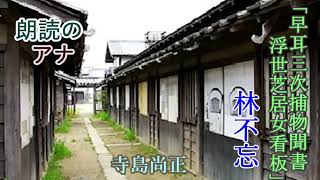 朗読のアナ

「早耳三次捕物聞書
浮世芝居女看板」

林不忘

寺島尚正